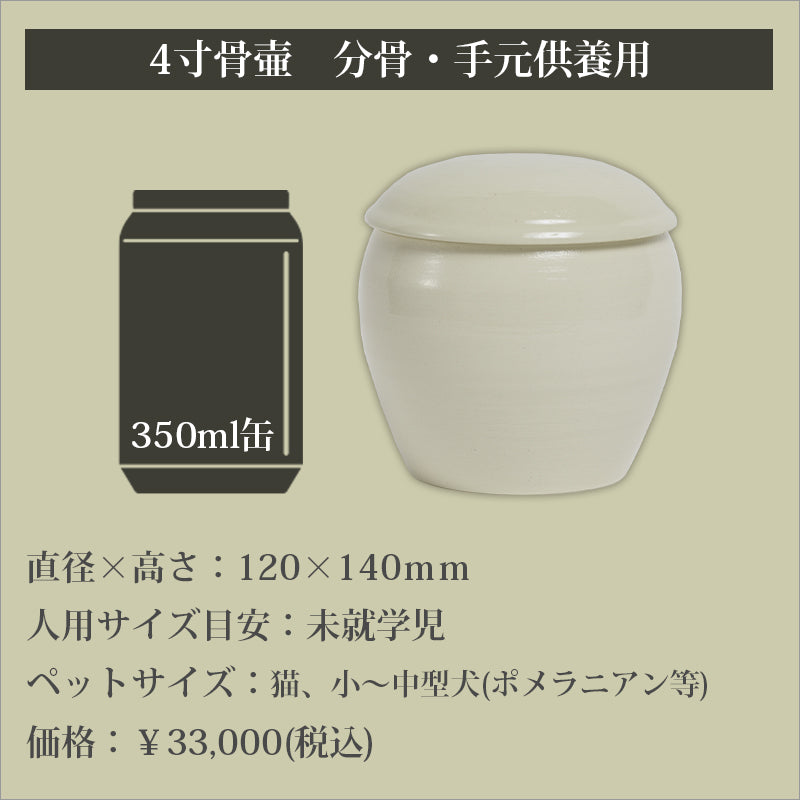 4寸骨壷　分骨・手元供養用

350ml缶

直径×高さ：120×140mm

人用サイズ目安：未就学児

ペットサイズ：猫、小〜中型犬(ポメラニアン等)

価格：￥33,000(税込)